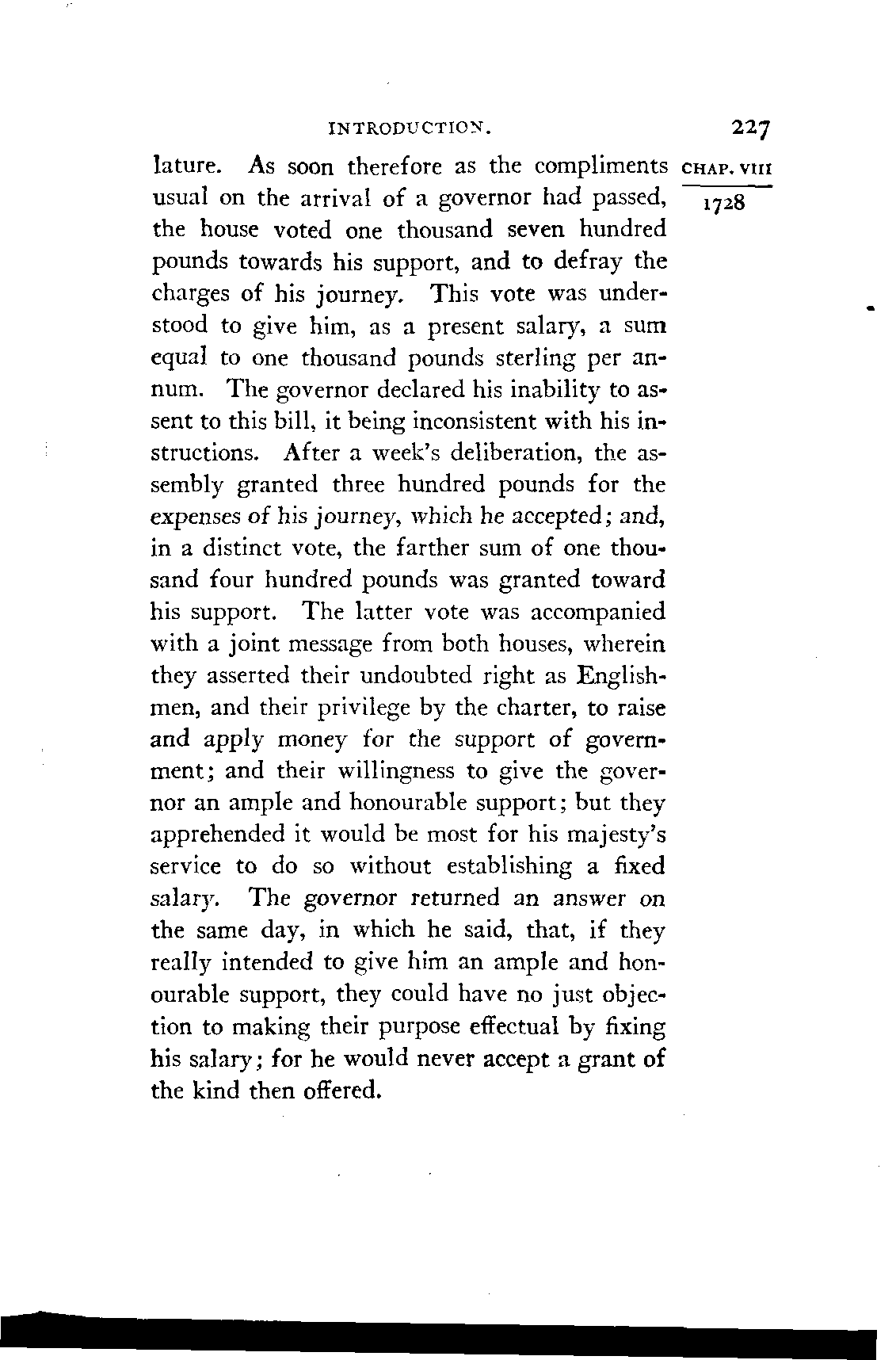 INTRODUCTION. 227

CHAP. VIII

1728

lature. As soon therefore as the compliments usual on the arrival of a governor had passed, the house voted one thousand seven hundred pounds towards his support, and to defray the charges of his journey. This vote was understood to give him, as a present salary, a sum equal to one thousand pounds sterling per annum. The governor declared his inability to assent to this bill, it being inconsistent with his instructions. After a week's deliberation, the assembly granted three hundred pounds for the expenses of his journey, which he accepted; and, in a distinct vote, the farther sum of one thousand four hundred pounds was granted toward his support. The latter vote was accompanied with a joint message from both houses, wherein they asserted their undoubted right as Englishmen, and their privilege by the charter, to raise and apply money for the support of government; and their willingness to give the governor an ample and honourable support; but they apprehended it would be most for his majesty's service to do so without establishing a fixed salary. The governor returned an answer on the same day, in which he said, that, if they really intended to give him an ample and honourable support, they could have no just objection to making their purpose effectual by fixing his salary; for he would never accept a grant of the kind then offered.